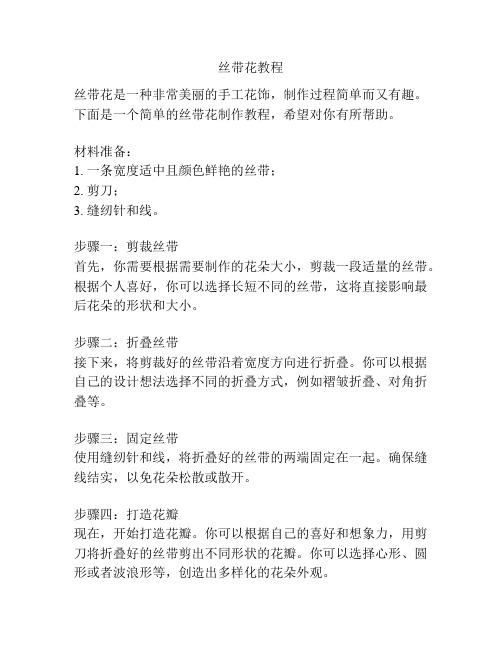 丝带花教程

丝带花是一种非常美丽的手工花饰，制作过程简单而又有趣。下面是一个简单的丝带花制作教程，希望对你有所帮助。

材料准备：
1. 一条宽度适中且颜色鲜艳的丝带；
2. 剪刀；
3. 缝纫针和线。

步骤一：剪裁丝带
首先，你需要根据需要制作的花朵大小，剪裁一段适量的丝带。根据个人喜好，你可以选择长短不同的丝带，这将直接影响最后花朵的形状和大小。

步骤二：折叠丝带
接下来，将剪裁好的丝带沿着宽度方向进行折叠。你可以根据自己的设计想法选择不同的折叠方式，例如褶皱折叠、对角折叠等。

步骤三：固定丝带
使用缝纫针和线，将折叠好的丝带的两端固定在一起。确保缝线结实，以免花朵松散或散开。

步骤四：打造花瓣
现在，开始打造花瓣。你可以根据自己的喜好和想象力，用剪刀将折叠好的丝带剪出不同形状的花瓣。你可以选择心形、圆形或者波浪形等，创造出多样化的花朵外观。